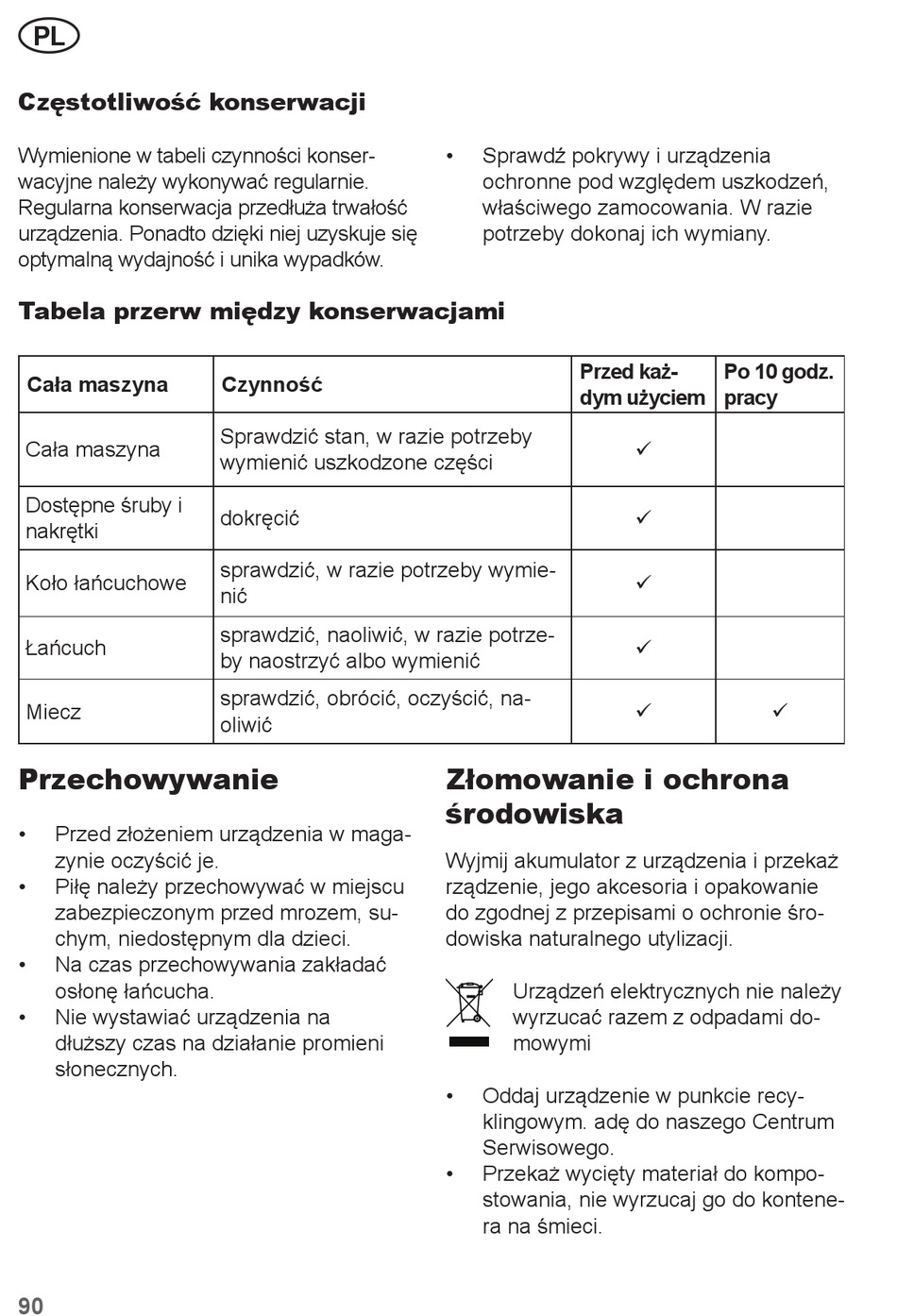 PL

Częstotliwość konserwacji

Wymienione w tabeli czynności konserwacyjne należy wykonywać regularnie. Regularna konserwacja przedłuża trwałość urządzenia. Ponadto dzięki niej uzyskuje się optymalną wydajność i unika wypadków.

• Sprawdź pokrywy i urządzenia ochronne pod względem uszkodzeń, właściwego zamocowania. W razie potrzeby dokonaj ich wymiany.

Tabela przerw między konserwacjami

| Cała maszyna | Czynność | Przed każdym użyciem | Po 10 godz. pracy |
|---|---|---|---|
| Cała maszyna | Sprawdzić stan, w razie potrzeby wymienić uszkodzone części | ✓ | |
| Dostępne śruby i nakrętki | dokręcić | ✓ | |
| Koło łańcuchowe | sprawdzić, w razie potrzeby wymienić | ✓ | |
| Łańcuch | sprawdzić, naoliwić, w razie potrzeby naostrzyć albo wymienić | ✓ | |
| Miecz | sprawdzić, obrócić, oczyścić, naoliwić | ✓ | ✓ |

Przechowywanie

• Przed złożeniem urządzenia w magazynie oczyścić je.
• Piłę należy przechowywać w miejscu zabezpieczonym przed mrozem, suchym, niedostępnym dla dzieci.
• Na czas przechowywania zakładać osłonę łańcucha.
• Nie wystawiać urządzenia na dłuższy czas na działanie promieni słonecznych.

Złomowanie i ochrona środowiska

Wyjmij akumulator z urządzenia i przekaż rządzenie, jego akcesoria i opakowanie do zgodnej z przepisami o ochronie środowiska naturalnego utylizacji.

Urządzeń elektrycznych nie należy wyrzucać razem z odpadami domowymi

• Oddaj urządzenie w punkcie recyklingowym. adę do naszego Centrum Serwisowego.
• Przekaż wycięty materiał do kompostowania, nie wyrzucaj go do kontenera na śmieci.

90